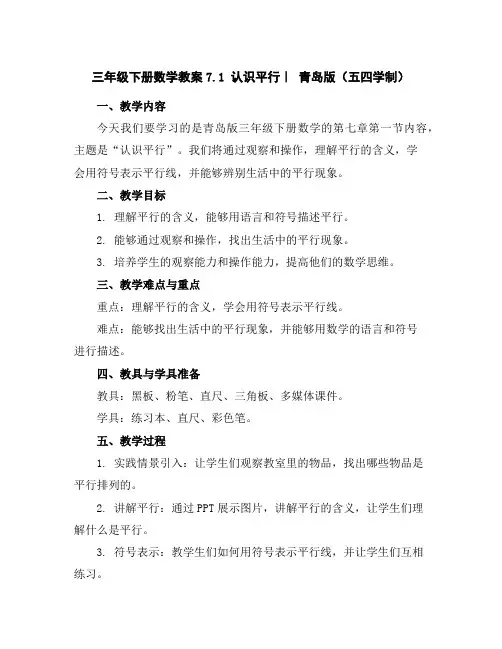 三年级下册数学教案 7.1 认识平行丨 青岛版（五四学制）

一、教学内容

今天我们要学习的是青岛版三年级下册数学的第七章第一节内容，主题是“认识平行”。我们将通过观察和操作，理解平行的含义，学会用符号表示平行线，并能够辨别生活中的平行现象。

二、教学目标

1. 理解平行的含义，能够用语言和符号描述平行。

2. 能够通过观察和操作，找出生活中的平行现象。

3. 培养学生的观察能力和操作能力，提高他们的数学思维。

三、教学难点与重点

重点：理解平行的含义，学会用符号表示平行线。

难点：能够找出生活中的平行现象，并能够用数学的语言和符号进行描述。

四、教具与学具准备

教具：黑板、粉笔、直尺、三角板、多媒体课件。

学具：练习本、直尺、彩色笔。

五、教学过程

1. 实践情景引入：让学生们观察教室里的物品，找出哪些物品是平行排列的。

2. 讲解平行：通过 PPT 展示图片，讲解平行的含义，让学生们理解什么是平行。

3. 符号表示：教学生们如何用符号表示平行线，并让学生们互相练习。